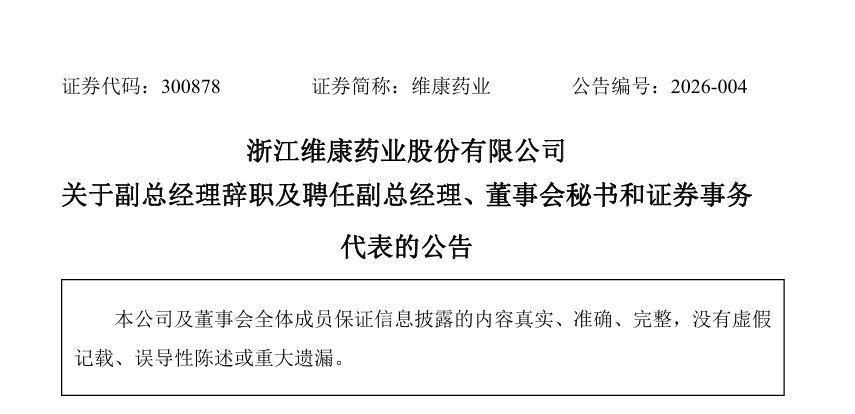 证券代码：300878 证券简称：维康药业 公告编号：2026-004

浙江维康药业股份有限公司
关于副总经理辞职及聘任副总经理、董事会秘书和证券事务代表的公告

本公司及董事会全体成员保证信息披露的内容真实、准确、完整，没有虚假记载、误导性陈述或重大遗漏。